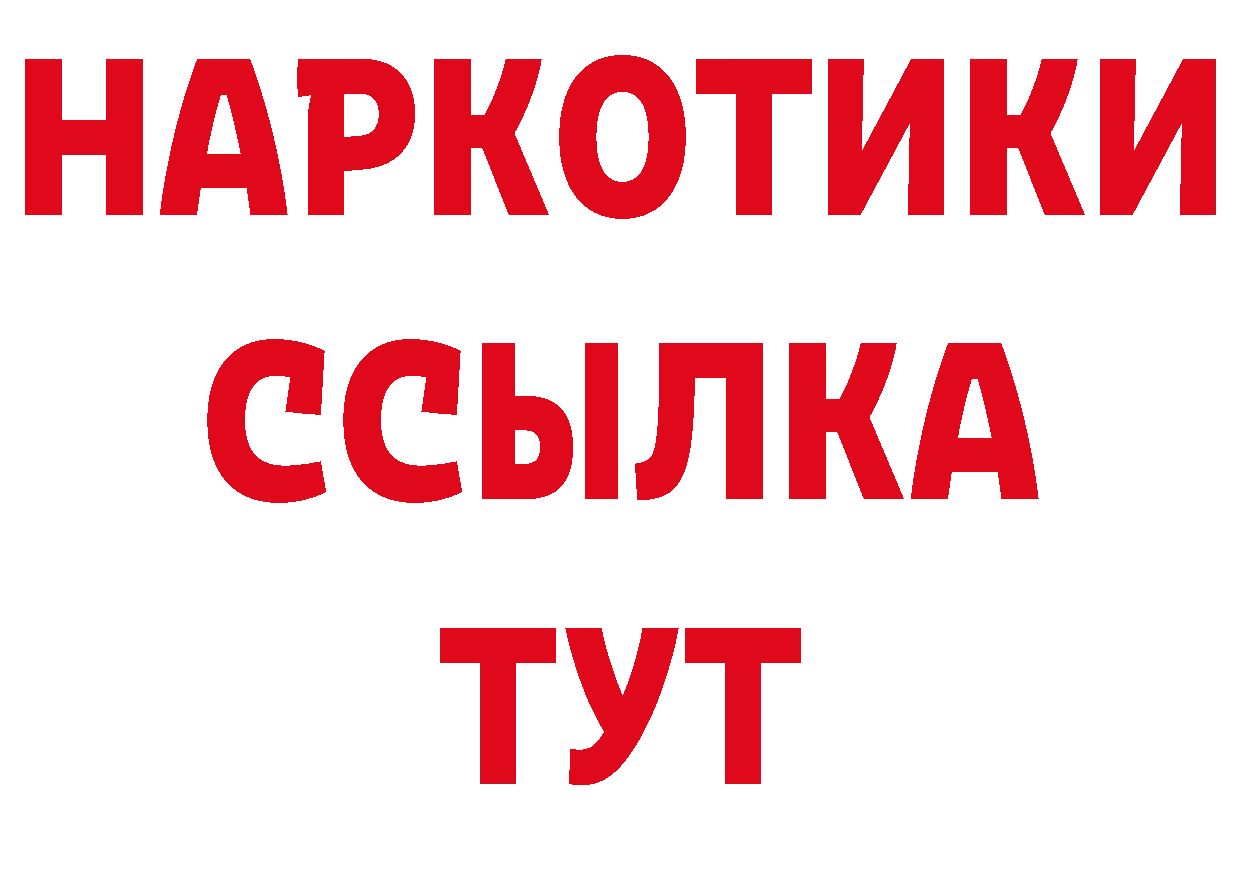 НАРКОТИКИ
ССЫЛКА
ТУТ